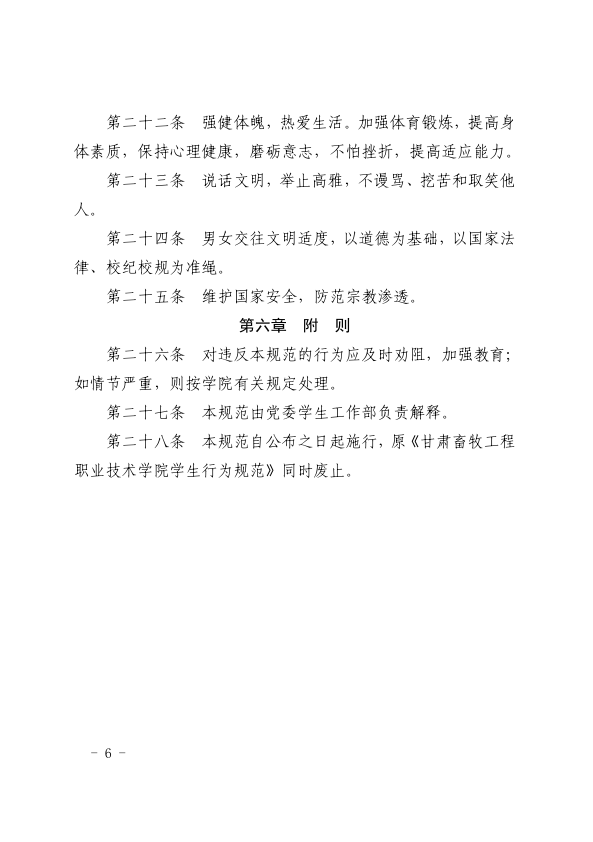 第二十二条　强健体魄，热爱生活。加强体育锻炼，提高身体素质，保持心理健康，磨砺意志，不怕挫折，提高适应能力。

第二十三条　说话文明，举止高雅，不谩骂、挖苦和取笑他人。

第二十四条　男女交往文明适度，以道德为基础，以国家法律、校纪校规为准绳。

第二十五条　维护国家安全，防范宗教渗透。

第六章　附　则

第二十六条　对违反本规范的行为应及时劝阻，加强教育；如情节严重，则按学院有关规定处理。

第二十七条　本规范由党委学生工作部负责解释。

第二十八条　本规范自公布之日起施行，原《甘肃畜牧工程职业技术学院学生行为规范》同时废止。

－ 6 －